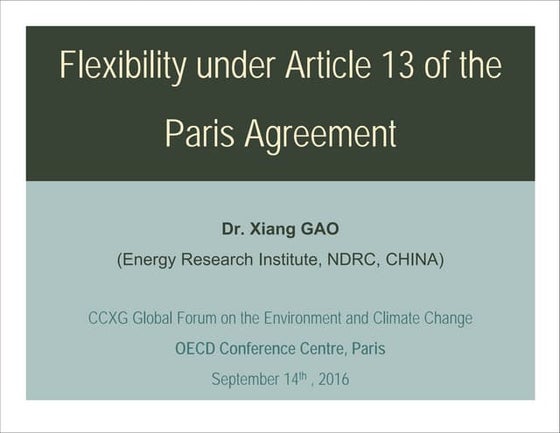 Flexibility under Article 13 of the Paris Agreement

Dr. Xiang GAO

(Energy Research Institute, NDRC, CHINA)

CCXG Global Forum on the Environment and Climate Change

OECD Conference Centre, Paris

September 14th , 2016